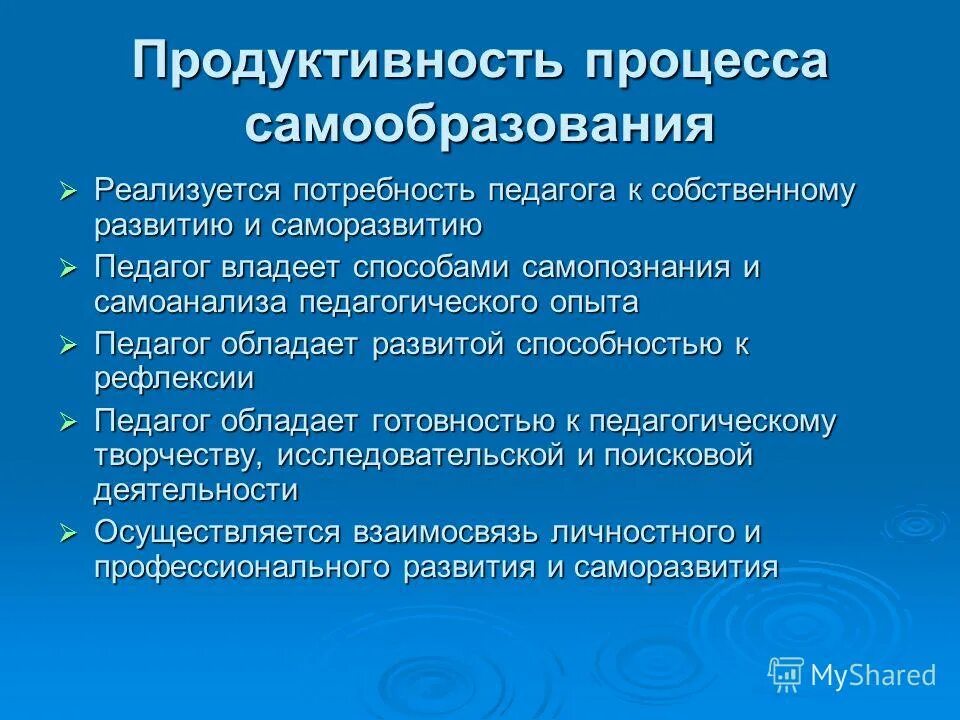 Продуктивность процесса самообразования

➢ Реализуется потребность педагога к собственному развитию и саморазвитию

➢ Педагог владеет способами самопознания и самоанализа педагогического опыта

➢ Педагог обладает развитой способностью к рефлексии

➢ Педагог обладает готовностью к педагогическому творчеству, исследовательской и поисковой деятельности

➢ Осуществляется взаимосвязь личностного и профессионального развития и саморазвития

MyShared